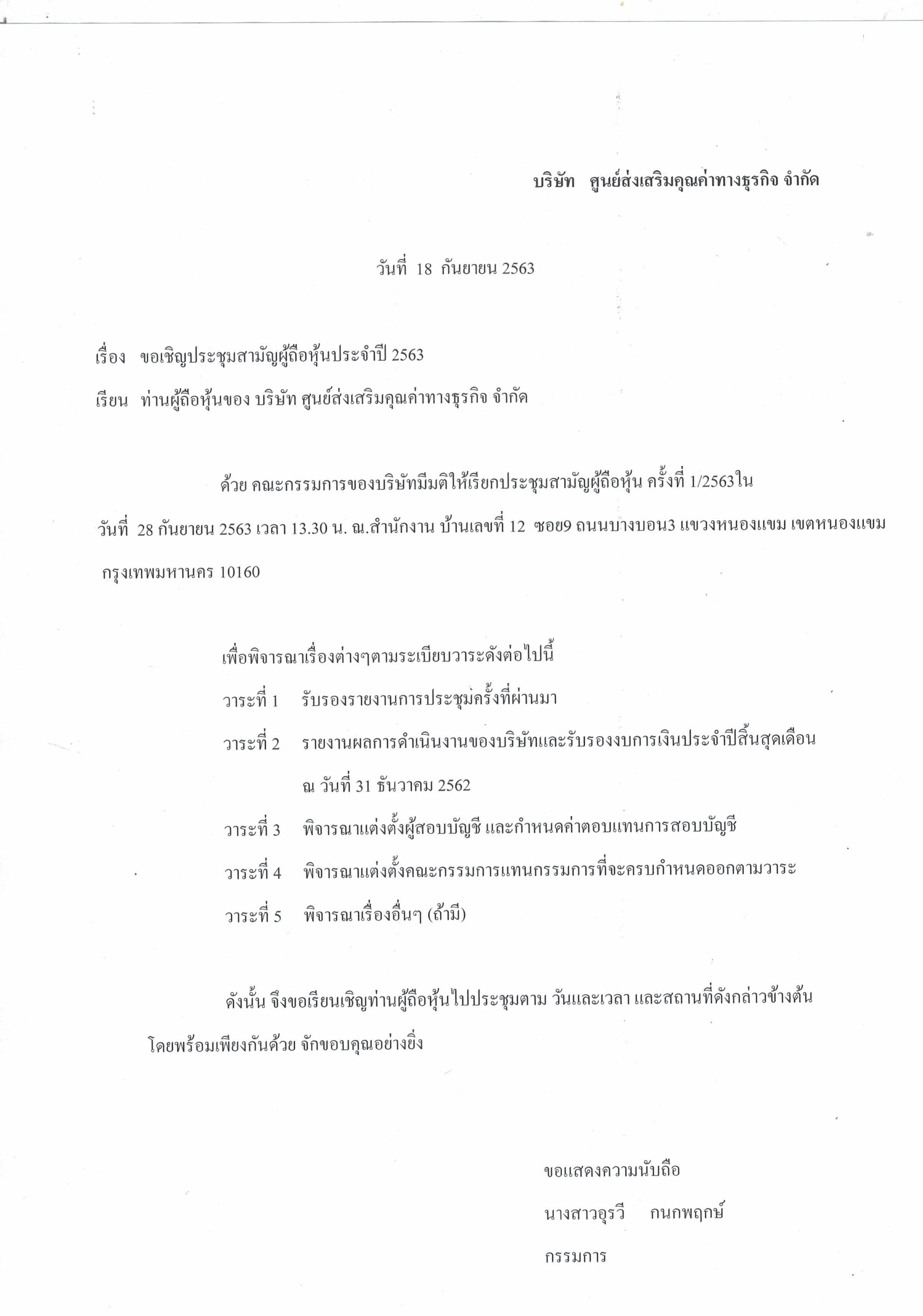 บริษัท ศูนย์ส่งเสริมคุณค่าทางธุรกิจ จำกัด

วันที่ 18 กันยายน 2563

เรื่อง ขอเชิญประชุมสามัญผู้ถือหุ้นประจำปี 2563

เรียน ท่านผู้ถือหุ้นของ บริษัท ศูนย์ส่งเสริมคุณค่าทางธุรกิจ จำกัด

ด้วย คณะกรรมการของบริษัทมีมติให้เรียกประชุมสามัญผู้ถือหุ้น ครั้งที่ 1/2563ใน วันที่ 28 กันยายน 2563 เวลา 13.30 น. ณ.สำนักงาน บ้านเลขที่ 12 ซอย9 ถนนบางบอน3 แขวงหนองแขม เขตหนองแขม กรุงเทพมหานคร 10160

เพื่อพิจารณาเรื่องต่างๆตามระเบียบวาระดังต่อไปนี้

วาระที่ 1 รับรองรายงานการประชุมครั้งที่ผ่านมา

วาระที่ 2 รายงานผลการดำเนินงานของบริษัทและรับรองงบการเงินประจำปีสิ้นสุดเดือน ณ วันที่ 31 ธันวาคม 2562

วาระที่ 3 พิจารณาแต่งตั้งผู้สอบบัญชี และกำหนดค่าตอบแทนการสอบบัญชี

วาระที่ 4 พิจารณาแต่งตั้งคณะกรรมการแทนกรรมการที่จะครบกำหนดออกตามวาระ

วาระที่ 5 พิจารณาเรื่องอื่นๆ (ถ้ามี)

ดังนั้น จึงขอเรียนเชิญท่านผู้ถือหุ้นไปประชุมตาม วันและเวลา และสถานที่ดังกล่าวข้างต้น โดยพร้อมเพียงกันด้วย จักขอบคุณอย่างยิ่ง

ขอแสดงความนับถือ

นางสาวอุรวี กนกพฤกษ์

กรรมการ